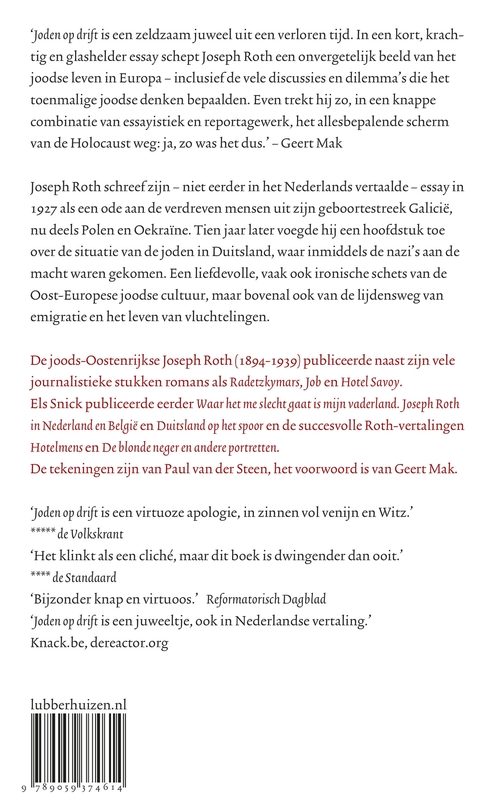 'Joden op drift is een zeldzaam juweel uit een verloren tijd. In een kort, krachtig en glashelder essay schept Joseph Roth een onvergetelijk beeld van het joodse leven in Europa – inclusief de vele discussies en dilemma's die het toenmalige joodse denken bepaalden. Even trekt hij zo, in een knappe combinatie van essayistiek en reportagewerk, het allesbepalende scherm van de Holocaust weg: ja, zo was het dus.' – Geert Mak

Joseph Roth schreef zijn – niet eerder in het Nederlands vertaalde – essay in 1927 als een ode aan de verdreven mensen uit zijn geboortestreek Galicië, nu deels Polen en Oekraïne. Tien jaar later voegde hij een hoofdstuk toe over de situatie van de joden in Duitsland, waar inmiddels de nazi's aan de macht waren gekomen. Een liefdevolle, vaak ook ironische schets van de Oost-Europese joodse cultuur, maar bovenal ook van de lijdensweg van emigratie en het leven van vluchtelingen.

De joods-Oostenrijkse Joseph Roth (1894-1939) publiceerde naast zijn vele journalistieke stukken romans als Radetzkymars, Job en Hotel Savoy. Els Snick publiceerde eerder Waar het me slecht gaat is mijn vaderland. Joseph Roth in Nederland en België en Duitsland op het spoor en de succesvolle Roth-vertalingen Hotelmens en De blonde neger en andere portretten. De tekeningen zijn van Paul van der Steen, het voorwoord is van Geert Mak.

'Joden op drift is een virtuoze apologie, in zinnen vol venijn en Witz.' ***** de Volkskrant
'Het klinkt als een cliché, maar dit boek is dwingender dan ooit.' **** de Standaard
'Bijzonder knap en virtuoos.' Reformatorisch Dagblad
'Joden op drift is een juweeltje, ook in Nederlandse vertaling.' Knack.be, dereactor.org

lubberhuizen.nl

9 789059 374614